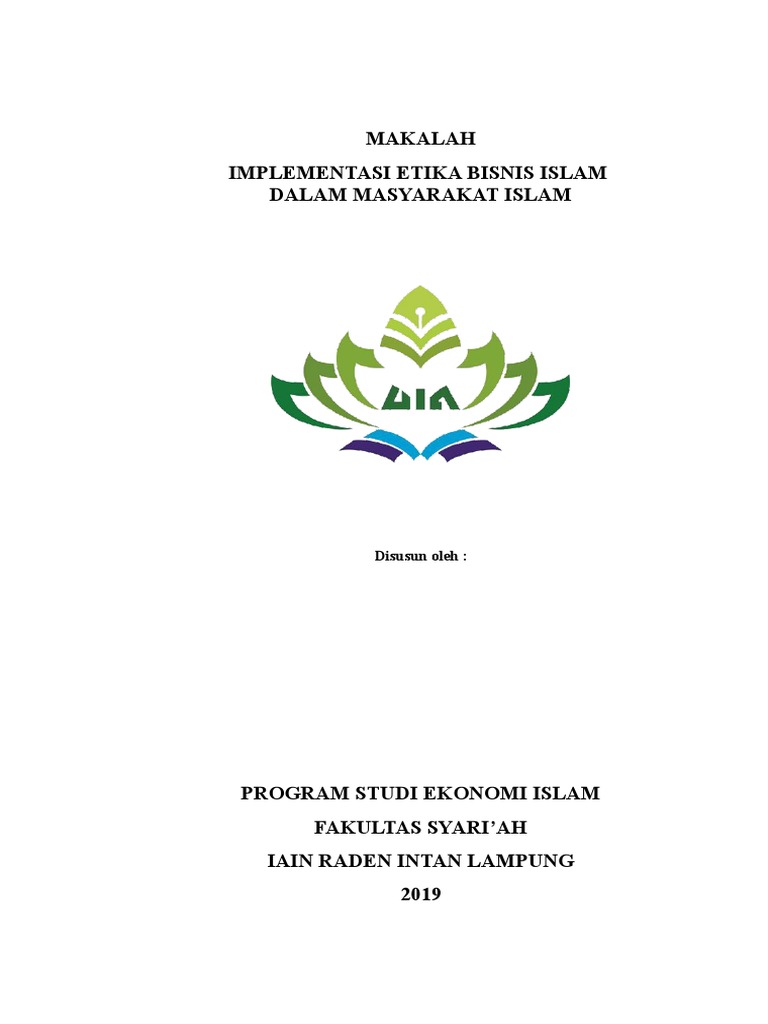 MAKALAH

IMPLEMENTASI ETIKA BISNIS ISLAM DALAM MASYARAKAT ISLAM

UIN

Disusun oleh :

PROGRAM STUDI EKONOMI ISLAM

FAKULTAS SYARI'AH

IAIN RADEN INTAN LAMPUNG

2019